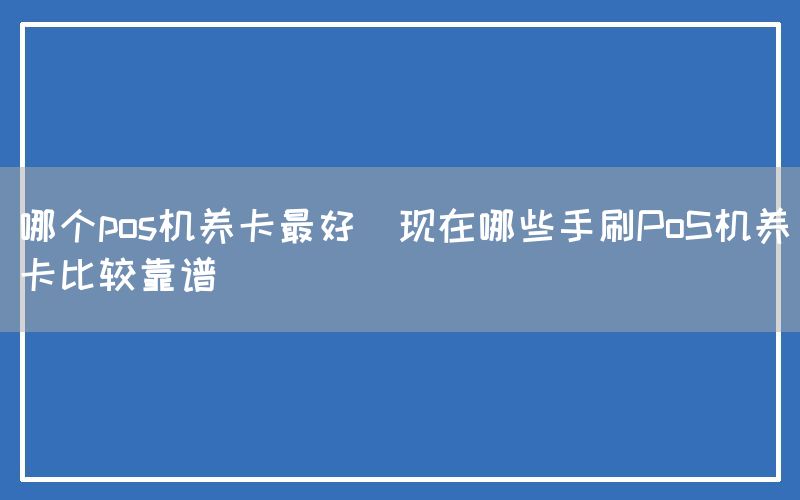 哪个pos机养卡最好　现在哪些手刷PoS机养卡比较靠谱